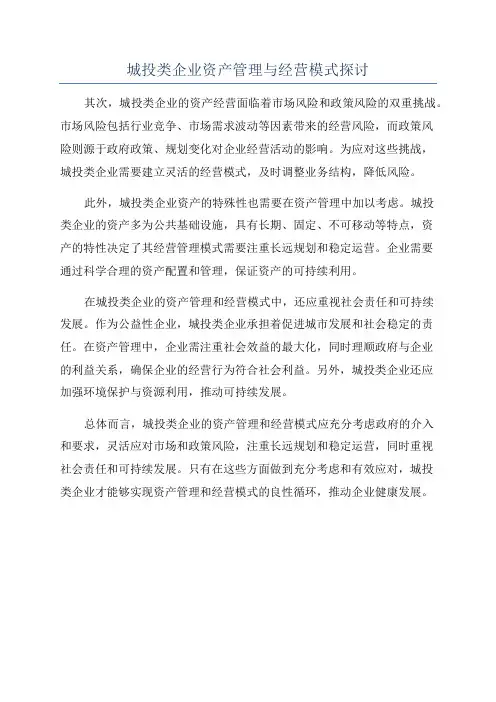 城投类企业资产管理与经营模式探讨

其次，城投类企业的资产经营面临着市场风险和政策风险的双重挑战。市场风险包括行业竞争、市场需求波动等因素带来的经营风险，而政策风险则源于政府政策、规划变化对企业经营活动的影响。为应对这些挑战，城投类企业需要建立灵活的经营模式，及时调整业务结构，降低风险。

此外，城投类企业资产的特殊性也需要在资产管理中加以考虑。城投类企业的资产多为公共基础设施，具有长期、固定、不可移动等特点，资产的特性决定了其经营管理模式需要注重长远规划和稳定运营。企业需要通过科学合理的资产配置和管理，保证资产的可持续利用。

在城投类企业的资产管理和经营模式中，还应重视社会责任和可持续发展。作为公益性企业，城投类企业承担着促进城市发展和社会稳定的责任。在资产管理中，企业需注重社会效益的最大化，同时理顺政府与企业的利益关系，确保企业的经营行为符合社会利益。另外，城投类企业还应加强环境保护与资源利用，推动可持续发展。

总体而言，城投类企业的资产管理和经营模式应充分考虑政府的介入和要求，灵活应对市场和政策风险，注重长远规划和稳定运营，同时重视社会责任和可持续发展。只有在这些方面做到充分考虑和有效应对，城投类企业才能够实现资产管理和经营模式的良性循环，推动企业健康发展。